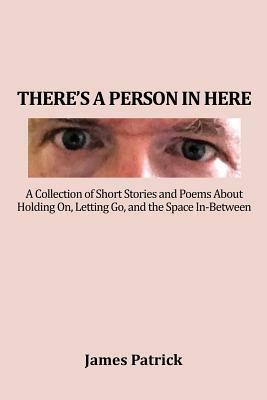 THERE'S A PERSON IN HERE

A Collection of Short Stories and Poems About Holding On, Letting Go, and the Space In-Between

James Patrick